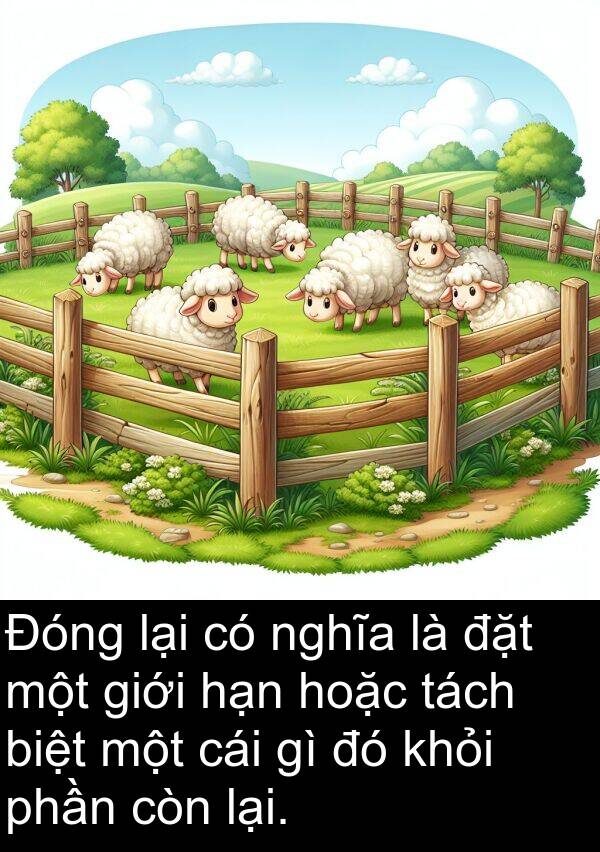 Đóng lại có nghĩa là đặt một giới hạn hoặc tách biệt một cái gì đó khỏi phần còn lại.